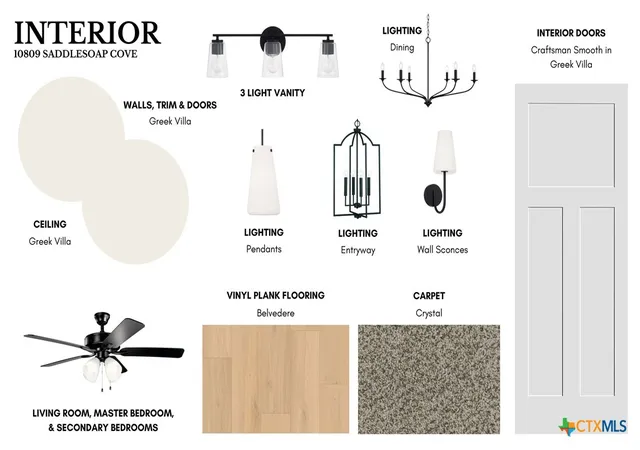 INTERIOR
10809 SADDLESOAP COVE

3 LIGHT VANITY

LIGHTING
Dining

INTERIOR DOORS
Craftsman Smooth in Greek Villa

WALLS, TRIM & DOORS
Greek Villa

CEILING
Greek Villa

LIGHTING
Pendants

LIGHTING
Entryway

LIGHTING
Wall Sconces

VINYL PLANK FLOORING
Belvedere

CARPET
Crystal

LIVING ROOM, MASTER BEDROOM, & SECONDARY BEDROOMS

CTXMLS